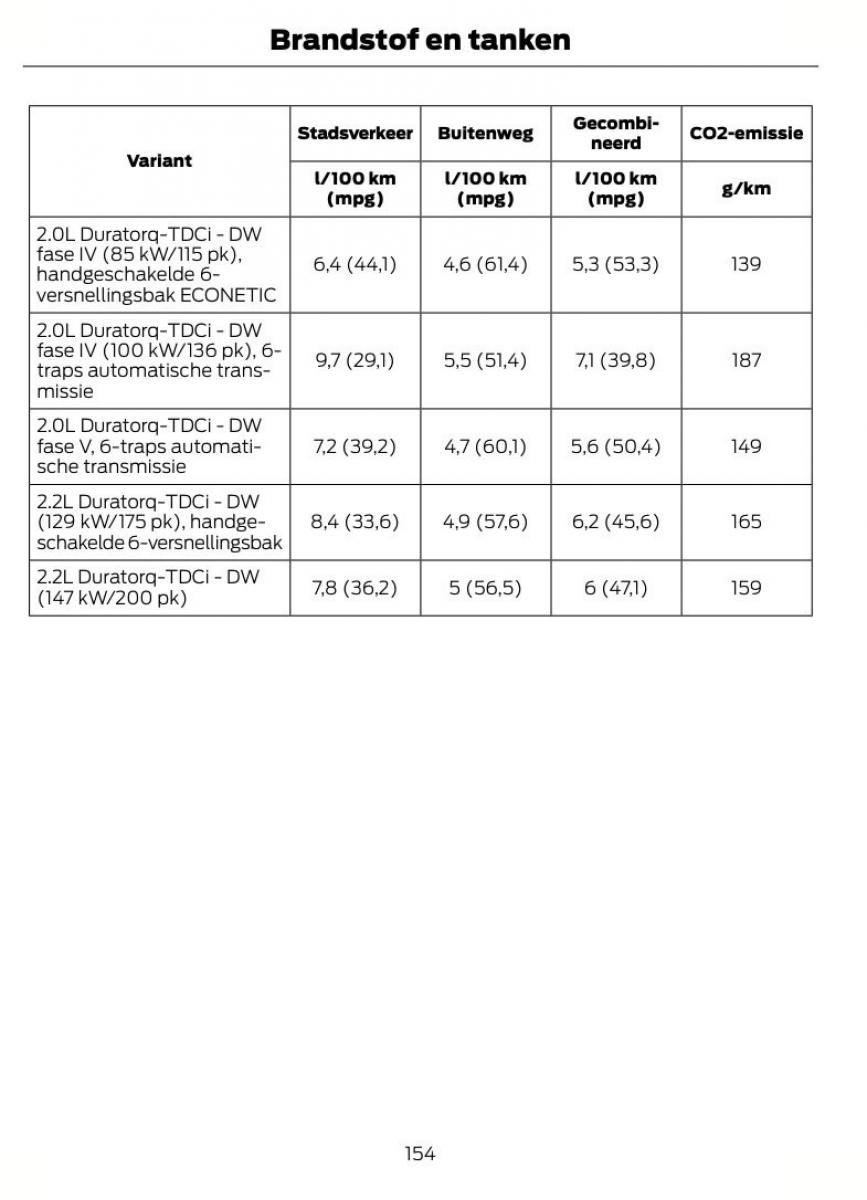 Brandstof en tanken

| Variant | Stadsverkeer | Buitenweg | Gecombineerd | CO2-emissie |
|---|---|---|---|---|
| | l/100 km (mpg) | l/100 km (mpg) | l/100 km (mpg) | g/km |
| 2.0L Duratorq-TDCi - DW fase IV (85 kW/115 pk), handgeschakelde 6-versnellingsbak ECONETIC | 6,4 (44,1) | 4,6 (61,4) | 5,3 (53,3) | 139 |
| 2.0L Duratorq-TDCi - DW fase IV (100 kW/136 pk), 6-traps automatische transmissie | 9,7 (29,1) | 5,5 (51,4) | 7,1 (39,8) | 187 |
| 2.0L Duratorq-TDCi - DW fase V, 6-traps automatische transmissie | 7,2 (39,2) | 4,7 (60,1) | 5,6 (50,4) | 149 |
| 2.2L Duratorq-TDCi - DW (129 kW/175 pk), handgeschakelde 6-versnellingsbak | 8,4 (33,6) | 4,9 (57,6) | 6,2 (45,6) | 165 |
| 2.2L Duratorq-TDCi - DW (147 kW/200 pk) | 7,8 (36,2) | 5 (56,5) | 6 (47,1) | 159 |

154